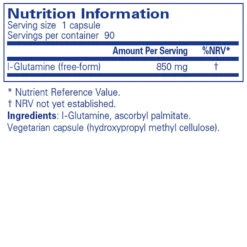 Nutrition Information
Serving size 1 capsule
Servings per container 90

| | Amount Per Serving | %NRV* |
|---|---|---|
| l-Glutamine (free-form) | 850 mg | † |

* Nutrient Reference Value.
† NRV not yet established.
Ingredients: l-Glutamine, ascorbyl palmitate. Vegetarian capsule (hydroxypropyl methyl cellulose).